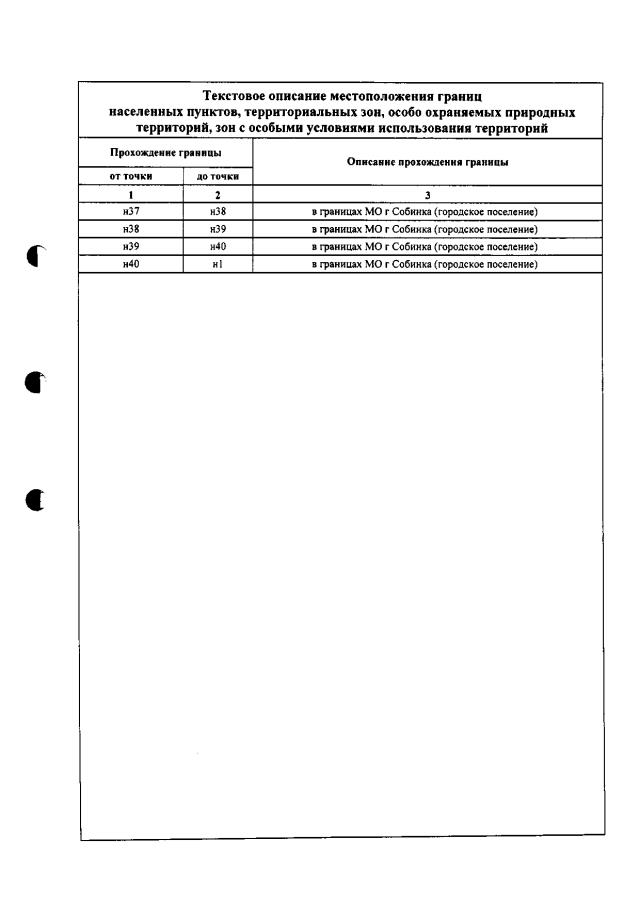 Текстовое описание местоположения границ населенных пунктов, территориальных зон, особо охраняемых природных территорий, зон с особыми условиями использования территорий

| Прохождение границы | | Описание прохождения границы |
|---|---|---|
| от точки | до точки | |
| 1 | 2 | 3 |
| н37 | н38 | в границах МО г Собинка (городское поселение) |
| н38 | н39 | в границах МО г Собинка (городское поселение) |
| н39 | н40 | в границах МО г Собинка (городское поселение) |
| н40 | н1 | в границах МО г Собинка (городское поселение) |